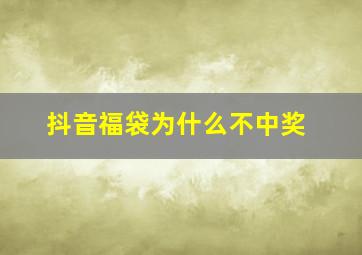 抖音福袋为什么不中奖